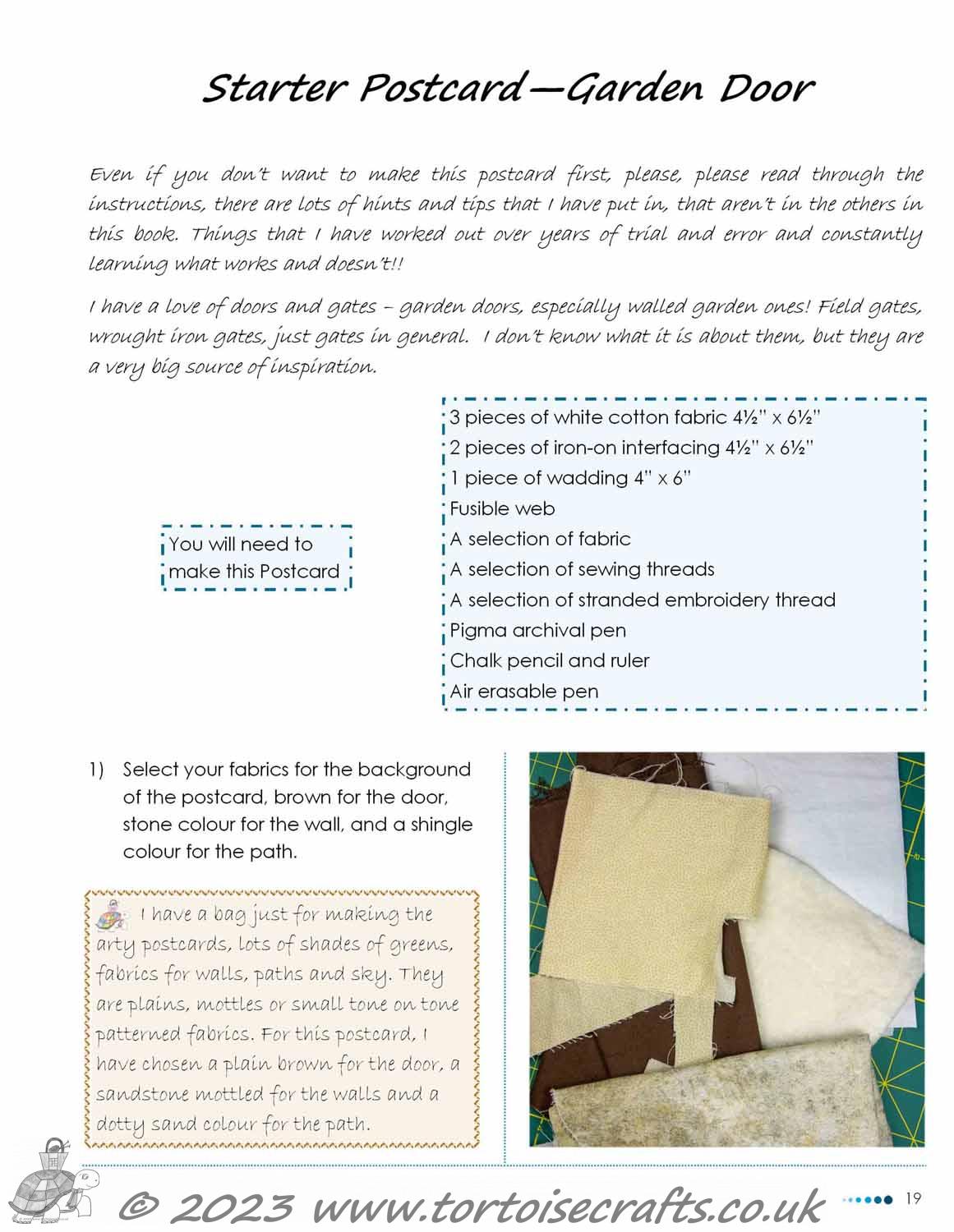 Starter Postcard—Garden Door

Even if you don't want to make this postcard first, please, please read through the instructions, there are lots of hints and tips that I have put in, that aren't in the others in this book. Things that I have worked out over years of trial and error and constantly learning what works and doesn't!!

I have a love of doors and gates – garden doors, especially walled garden ones! Field gates, wrought iron gates, just gates in general. I don't know what it is about them, but they are a very big source of inspiration.

You will need to make this Postcard

3 pieces of white cotton fabric 4½" x 6½"
2 pieces of iron-on interfacing 4½" x 6½"
1 piece of wadding 4" x 6"
Fusible web
A selection of fabric
A selection of sewing threads
A selection of stranded embroidery thread
Pigma archival pen
Chalk pencil and ruler
Air erasable pen

1) Select your fabrics for the background of the postcard, brown for the door, stone colour for the wall, and a shingle colour for the path.

I have a bag just for making the arty postcards, lots of shades of greens, fabrics for walls, paths and sky. They are plains, mottles or small tone on tone patterned fabrics. For this postcard, I have chosen a plain brown for the door, a sandstone mottled for the walls and a dotty sand colour for the path.

© 2023 www.tortoisecrafts.co.uk

19